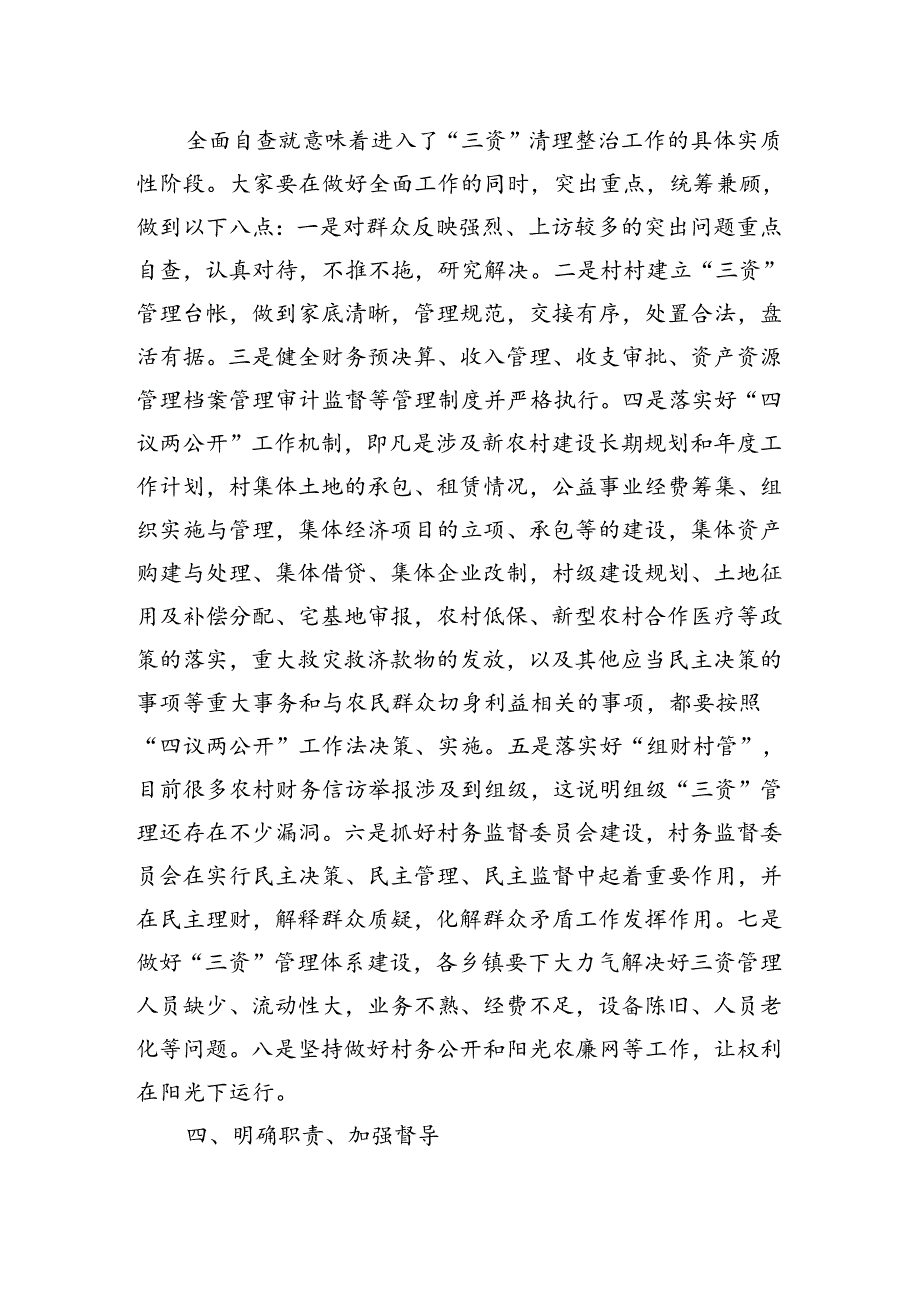 全面自查就意味着进入了“三资”清理整治工作的具体实质性阶段。大家要在做好全面工作的同时，突出重点，统筹兼顾，做到以下八点：一是对群众反映强烈、上访较多的突出问题重点自查，认真对待，不推不拖，研究解决。二是村村建立“三资”管理台帐，做到家底清晰，管理规范，交接有序，处置合法，盘活有据。三是健全财务预决算、收入管理、收支审批、资产资源管理档案管理审计监督等管理制度并严格执行。四是落实好“四议两公开”工作机制，即凡是涉及新农村建设长期规划和年度工作计划，村集体土地的承包、租赁情况，公益事业经费筹集、组织实施与管理，集体经济项目的立项、承包等的建设，集体资产购建与处理、集体借贷、集体企业改制，村级建设规划、土地征用及补偿分配、宅基地审报，农村低保、新型农村合作医疗等政策的落实，重大救灾救济款物的发放，以及其他应当民主决策的事项等重大事务和与农民群众切身利益相关的事项，都要按照“四议两公开”工作法决策、实施。五是落实好“组财村管”，目前很多农村财务信访举报涉及到组级，这说明组级“三资”管理还存在不少漏洞。六是抓好村务监督委员会建设，村务监督委员会在实行民主决策、民主管理、民主监督中起着重要作用，并在民主理财，解释群众质疑，化解群众矛盾工作发挥作用。七是做好“三资”管理体系建设，各乡镇要下大力气解决好三资管理人员缺少、流动性大，业务不熟、经费不足，设备陈旧、人员老化等问题。八是坚持做好村务公开和阳光农廉网等工作，让权利在阳光下运行。

四、明确职责、加强督导